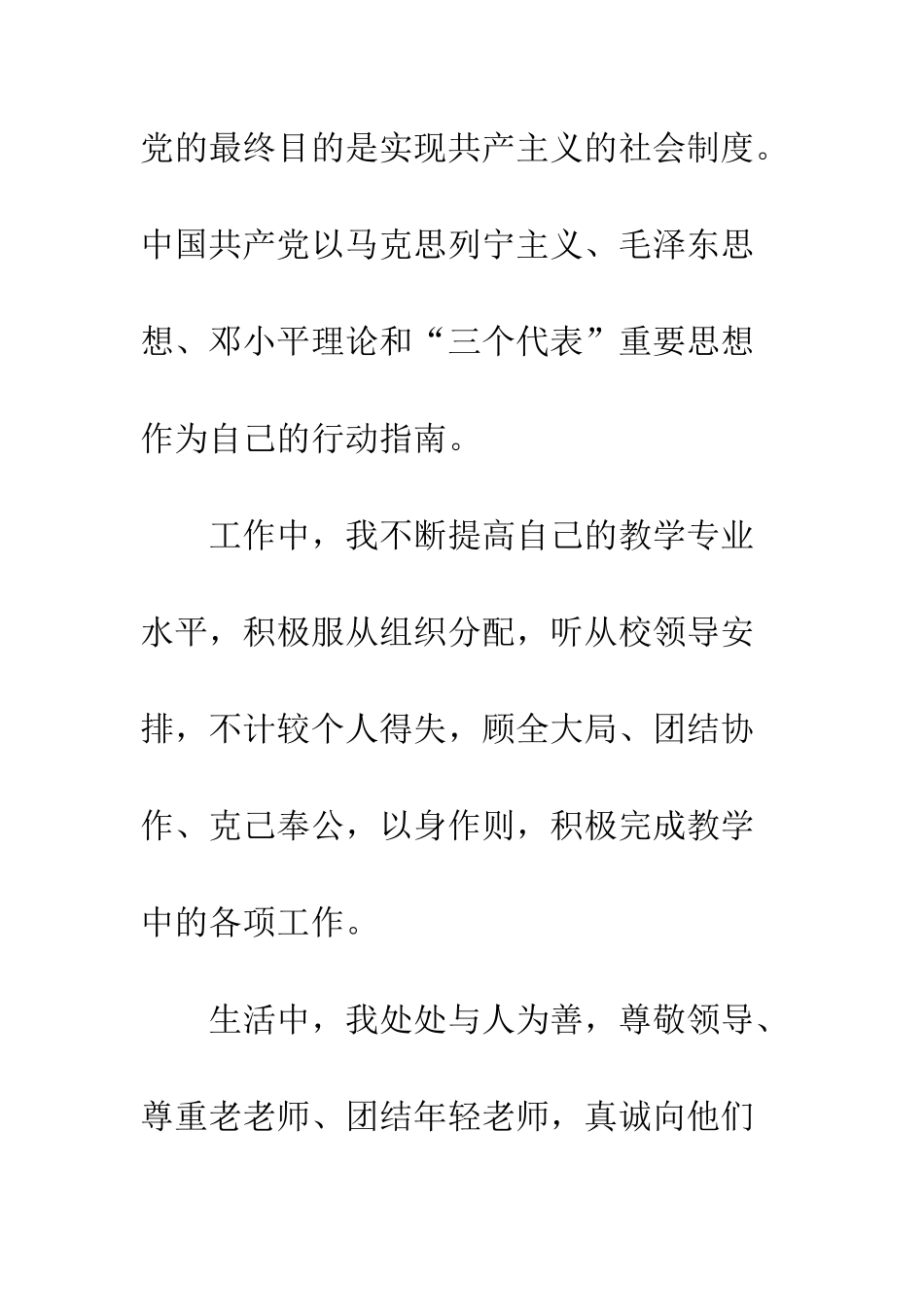 党的最终目的是实现共产主义的社会制度。中国共产党以马克思列宁主义、毛泽东思想、邓小平理论和“三个代表”重要思想作为自己的行动指南。

工作中，我不断提高自己的教学专业水平，积极服从组织分配，听从校领导安排，不计较个人得失，顾全大局、团结协作、克己奉公，以身作则，积极完成教学中的各项工作。

生活中，我处处与人为善，尊敬领导、尊重老老师、团结年轻老师，真诚向他们